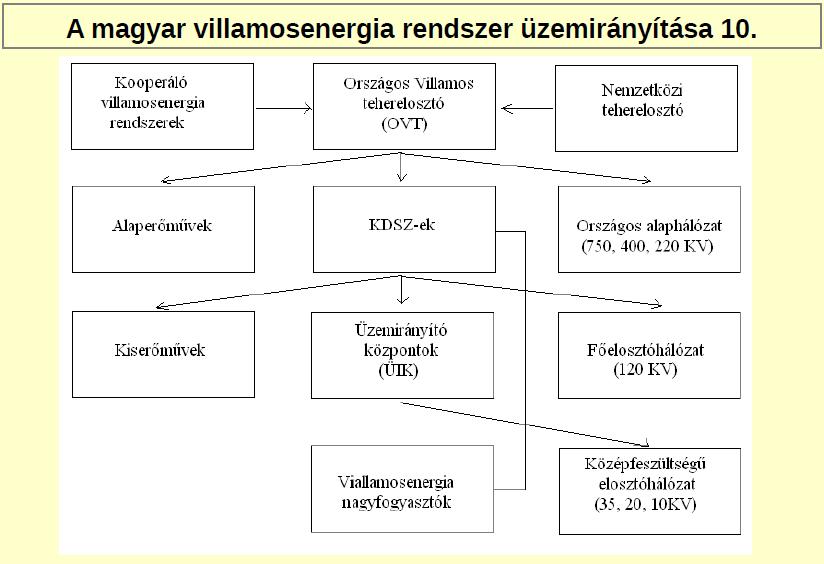 A magyar villamosenergia rendszer üzemirányítása 10.

Kooperáló villamosenergia rendszerek

Országos Villamos teherelosztó (OVT)

Nemzetközi teherelosztó

Alaperőművek

KDSZ-ek

Országos alaphálózat (750, 400, 220 KV)

Kiserőművek

Üzemirányító központok (ÜIK)

Főelosztóhálózat (120 KV)

Viallamosenergia nagyfogyasztók

Középfeszültségű elosztóhálózat (35, 20, 10KV)